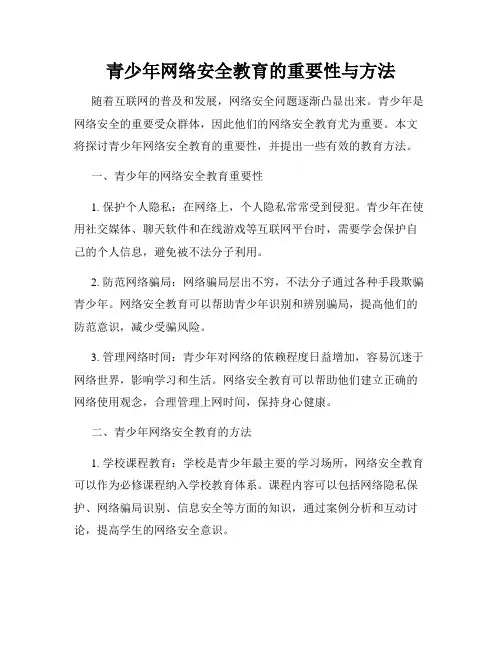 青少年网络安全教育的重要性与方法

随着互联网的普及和发展，网络安全问题逐渐凸显出来。青少年是网络安全的重要受众群体，因此他们的网络安全教育尤为重要。本文将探讨青少年网络安全教育的重要性，并提出一些有效的教育方法。

一、青少年的网络安全教育重要性

1. 保护个人隐私：在网络上，个人隐私常常受到侵犯。青少年在使用社交媒体、聊天软件和在线游戏等互联网平台时，需要学会保护自己的个人信息，避免被不法分子利用。

2. 防范网络骗局：网络骗局层出不穷，不法分子通过各种手段欺骗青少年。网络安全教育可以帮助青少年识别和辨别骗局，提高他们的防范意识，减少受骗风险。

3. 管理网络时间：青少年对网络的依赖程度日益增加，容易沉迷于网络世界，影响学习和生活。网络安全教育可以帮助他们建立正确的网络使用观念，合理管理上网时间，保持身心健康。

二、青少年网络安全教育的方法

1. 学校课程教育：学校是青少年最主要的学习场所，网络安全教育可以作为必修课程纳入学校教育体系。课程内容可以包括网络隐私保护、网络骗局识别、信息安全等方面的知识，通过案例分析和互动讨论，提高学生的网络安全意识。